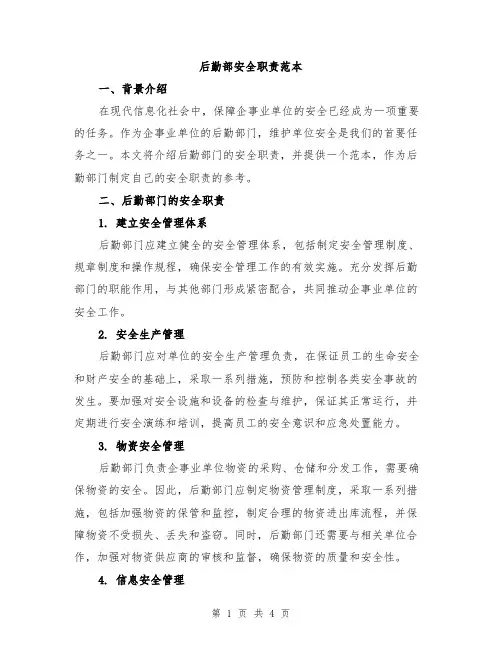 后勤部安全职责范本

一、背景介绍

在现代信息化社会中，保障企事业单位的安全已经成为一项重要的任务。作为企事业单位的后勤部门，维护单位安全是我们的首要任务之一。本文将介绍后勤部门的安全职责，并提供一个范本，作为后勤部门制定自己的安全职责的参考。

二、后勤部门的安全职责

1. 建立安全管理体系

后勤部门应建立健全的安全管理体系，包括制定安全管理制度、规章制度和操作规程，确保安全管理工作的有效实施。充分发挥后勤部门的职能作用，与其他部门形成紧密配合，共同推动企事业单位的安全工作。

2. 安全生产管理

后勤部门应对单位的安全生产管理负责，在保证员工的生命安全和财产安全的基础上，采取一系列措施，预防和控制各类安全事故的发生。要加强对安全设施和设备的检查与维护，保证其正常运行，并定期进行安全演练和培训，提高员工的安全意识和应急处置能力。

3. 物资安全管理

后勤部门负责企事业单位物资的采购、仓储和分发工作，需要确保物资的安全。因此，后勤部门应制定物资管理制度，采取一系列措施，包括加强物资的保管和监控，制定合理的物资进出库流程，并保障物资不受损失、丢失和盗窃。同时，后勤部门还需要与相关单位合作，加强对物资供应商的审核和监督，确保物资的质量和安全性。

4. 信息安全管理

第 1 页 共 4 页